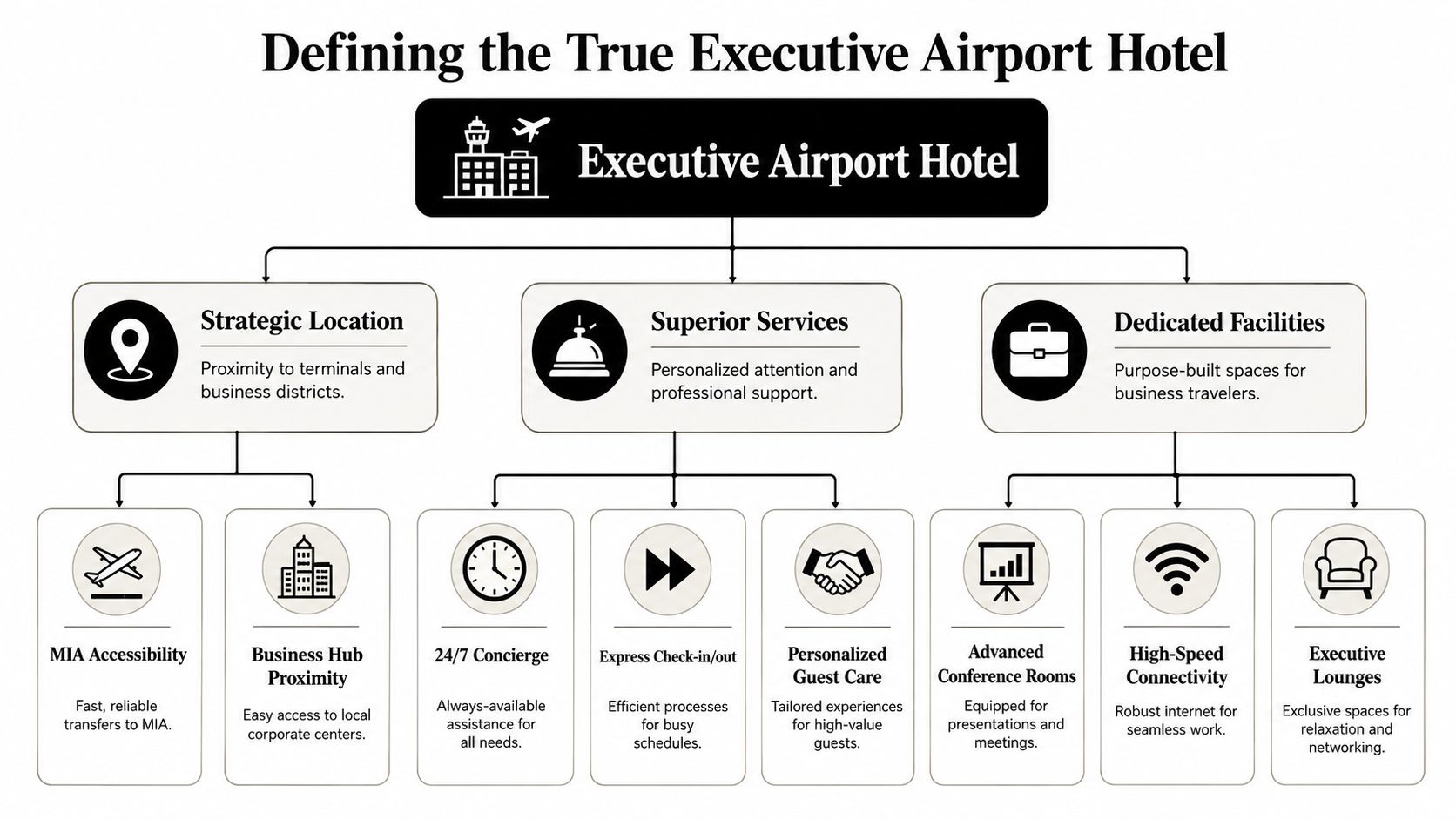 Defining the True Executive Airport Hotel

Executive Airport Hotel

Strategic Location

Proximity to terminals and business districts.

Superior Services

Personalized attention and professional support.

Dedicated Facilities

Purpose-built spaces for business travelers.

MIA Accessibility

Fast, reliable transfers to MIA.

Business Hub Proximity

Easy access to local corporate centers.

24/7 Concierge

Always-available assistance for all needs.

Express Check-in/out

Efficient processes for busy schedules.

Personalized Guest Care

Tailored experiences for high-value guests.

Advanced Conference Rooms

Equipped for presentations and meetings.

High-Speed Connectivity

Robust internet for seamless work.

Executive Lounges

Exclusive spaces for relaxation and networking.